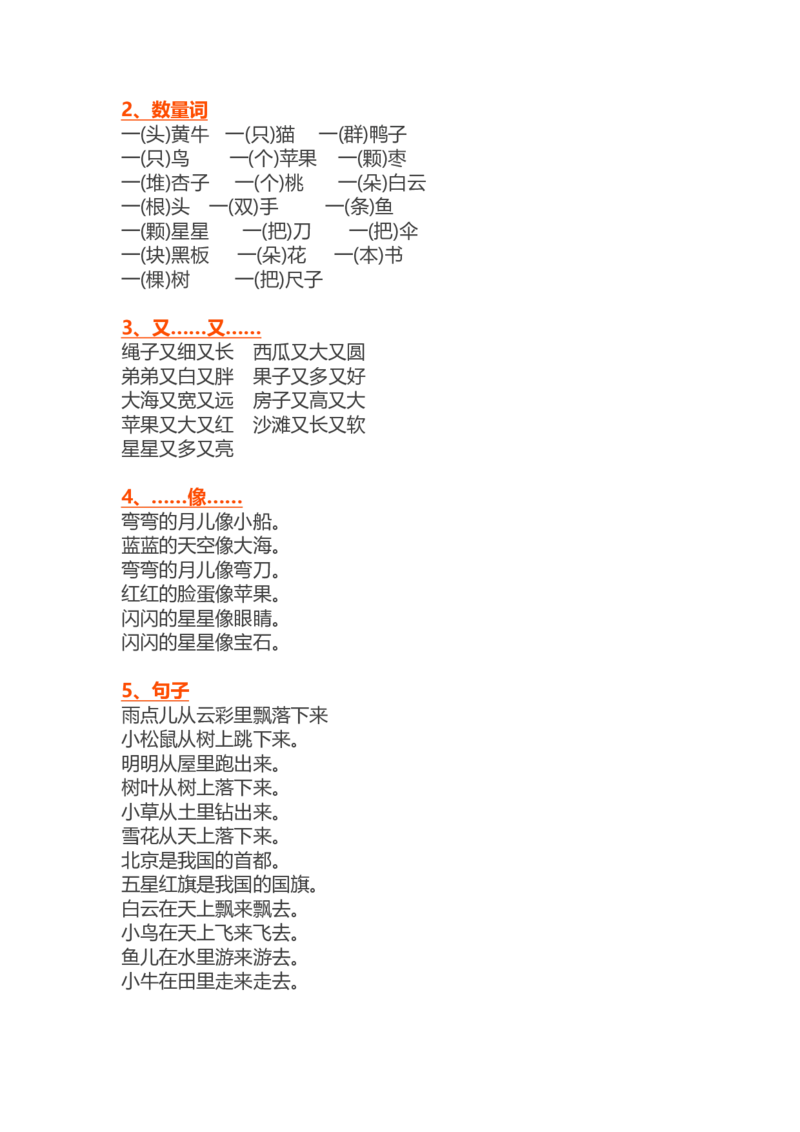 2、数量词
一(头)黄牛　一(只)猫　一(群)鸭子
一(只)鸟　一(个)苹果　一(颗)枣
一(堆)杏子　一(个)桃　一(朵)白云
一(根)头　一(双)手　一(条)鱼
一(颗)星星　一(把)刀　一(把)伞
一(块)黑板　一(朵)花　一(本)书
一(棵)树　一(把)尺子

3、又……又……
绳子又细又长　西瓜又大又圆
弟弟又白又胖　果子又多又好
大海又宽又远　房子又高又大
苹果又大又红　沙滩又长又软
星星又多又亮

4、……像……
弯弯的月儿像小船。
蓝蓝的天空像大海。
弯弯的月儿像弯刀。
红红的脸蛋像苹果。
闪闪的星星像眼睛。
闪闪的星星像宝石。

5、句子
雨点儿从云彩里飘落下来
小松鼠从树上跳下来。
明明从屋里跑出来。
树叶从树上落下来。
小草从土里钻出来。
雪花从天上落下来。
北京是我国的首都。
五星红旗是我国的国旗。
白云在天上飘来飘去。
小鸟在天上飞来飞去。
鱼儿在水里游来游去。
小牛在田里走来走去。